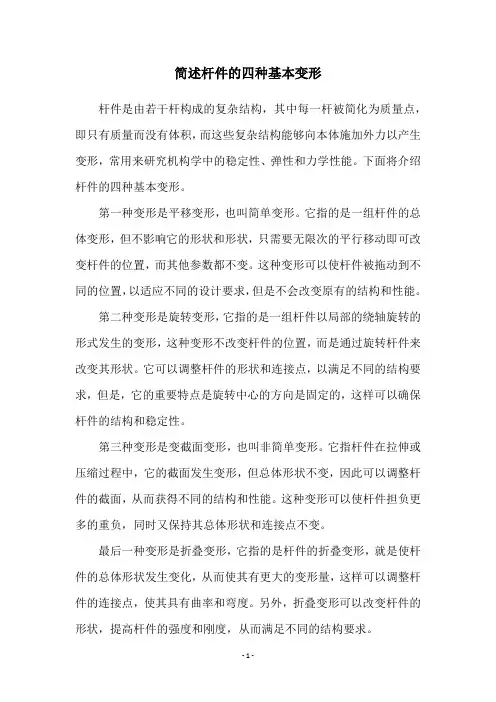 简述杆件的四种基本变形

杆件是由若干杆构成的复杂结构，其中每一杆被简化为质量点，即只有质量而没有体积，而这些复杂结构能够向本体施加外力以产生变形，常用来研究机构学中的稳定性、弹性和力学性能。下面将介绍杆件的四种基本变形。

第一种变形是平移变形，也叫简单变形。它指的是一组杆件的总体变形，但不影响它的形状和形状，只需要无限次的平行移动即可改变杆件的位置，而其他参数都不变。这种变形可以使杆件被拖动到不同的位置，以适应不同的设计要求，但是不会改变原有的结构和性能。

第二种变形是旋转变形，它指的是一组杆件以局部的绕轴旋转的形式发生的变形，这种变形不改变杆件的位置，而是通过旋转杆件来改变其形状。它可以调整杆件的形状和连接点，以满足不同的结构要求，但是，它的重要特点是旋转中心的方向是固定的，这样可以确保杆件的结构和稳定性。

第三种变形是变截面变形，也叫非简单变形。它指杆件在拉伸或压缩过程中，它的截面发生变形，但总体形状不变，因此可以调整杆件的截面，从而获得不同的结构和性能。这种变形可以使杆件担负更多的重负，同时又保持其总体形状和连接点不变。

最后一种变形是折叠变形，它指的是杆件的折叠变形，就是使杆件的总体形状发生变化，从而使其有更大的变形量，这样可以调整杆件的连接点，使其具有曲率和弯度。另外，折叠变形可以改变杆件的形状，提高杆件的强度和刚度，从而满足不同的结构要求。

- 1 -